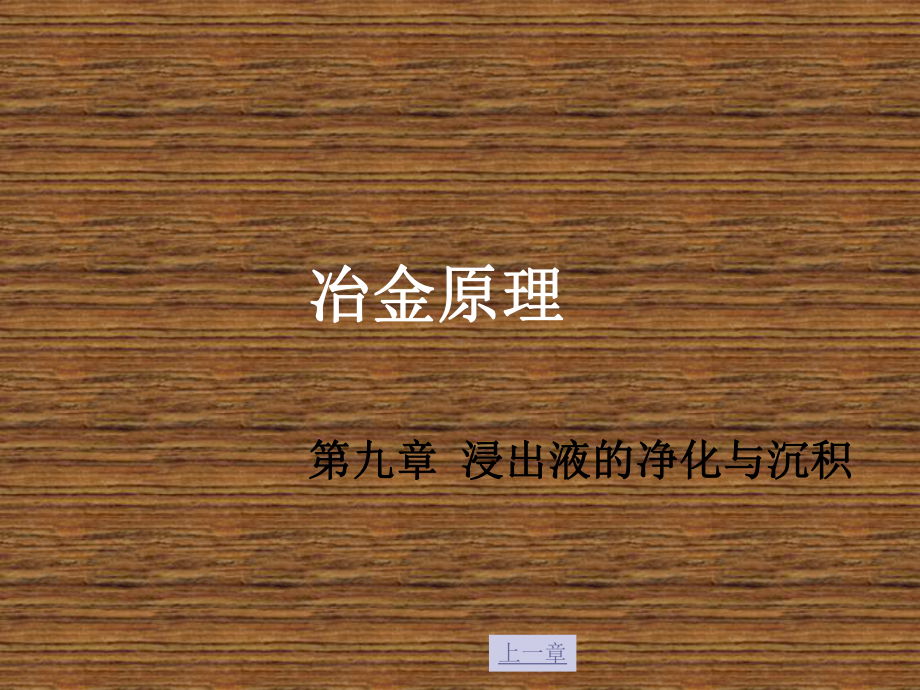 冶金原理

第九章 浸出液的净化与沉积

上一章